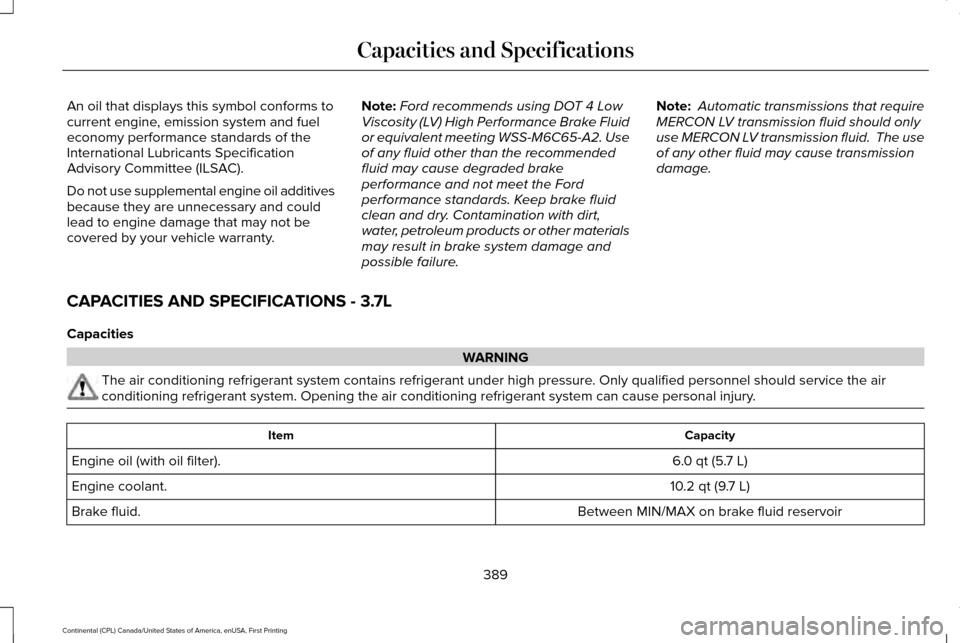 Capacities and Specifications

An oil that displays this symbol conforms to current engine, emission system and fuel economy performance standards of the International Lubricants Specification Advisory Committee (ILSAC).

Do not use supplemental engine oil additives because they are unnecessary and could lead to engine damage that may not be covered by your vehicle warranty.

Note: Ford recommends using DOT 4 Low Viscosity (LV) High Performance Brake Fluid or equivalent meeting WSS-M6C65-A2. Use of any fluid other than the recommended fluid may cause degraded brake performance and not meet the Ford performance standards. Keep brake fluid clean and dry. Contamination with dirt, water, petroleum products or other materials may result in brake system damage and possible failure.

Note: Automatic transmissions that require MERCON LV transmission fluid should only use MERCON LV transmission fluid. The use of any other fluid may cause transmission damage.

CAPACITIES AND SPECIFICATIONS - 3.7L

Capacities

WARNING

The air conditioning refrigerant system contains refrigerant under high pressure. Only qualified personnel should service the air conditioning refrigerant system. Opening the air conditioning refrigerant system can cause personal injury.

| Item | Capacity |
|---|---|
| Engine oil (with oil filter). | 6.0 qt (5.7 L) |
| Engine coolant. | 10.2 qt (9.7 L) |
| Brake fluid. | Between MIN/MAX on brake fluid reservoir |

389

Continental (CPL) Canada/United States of America, enUSA, First Printing

carmanualsonline.info